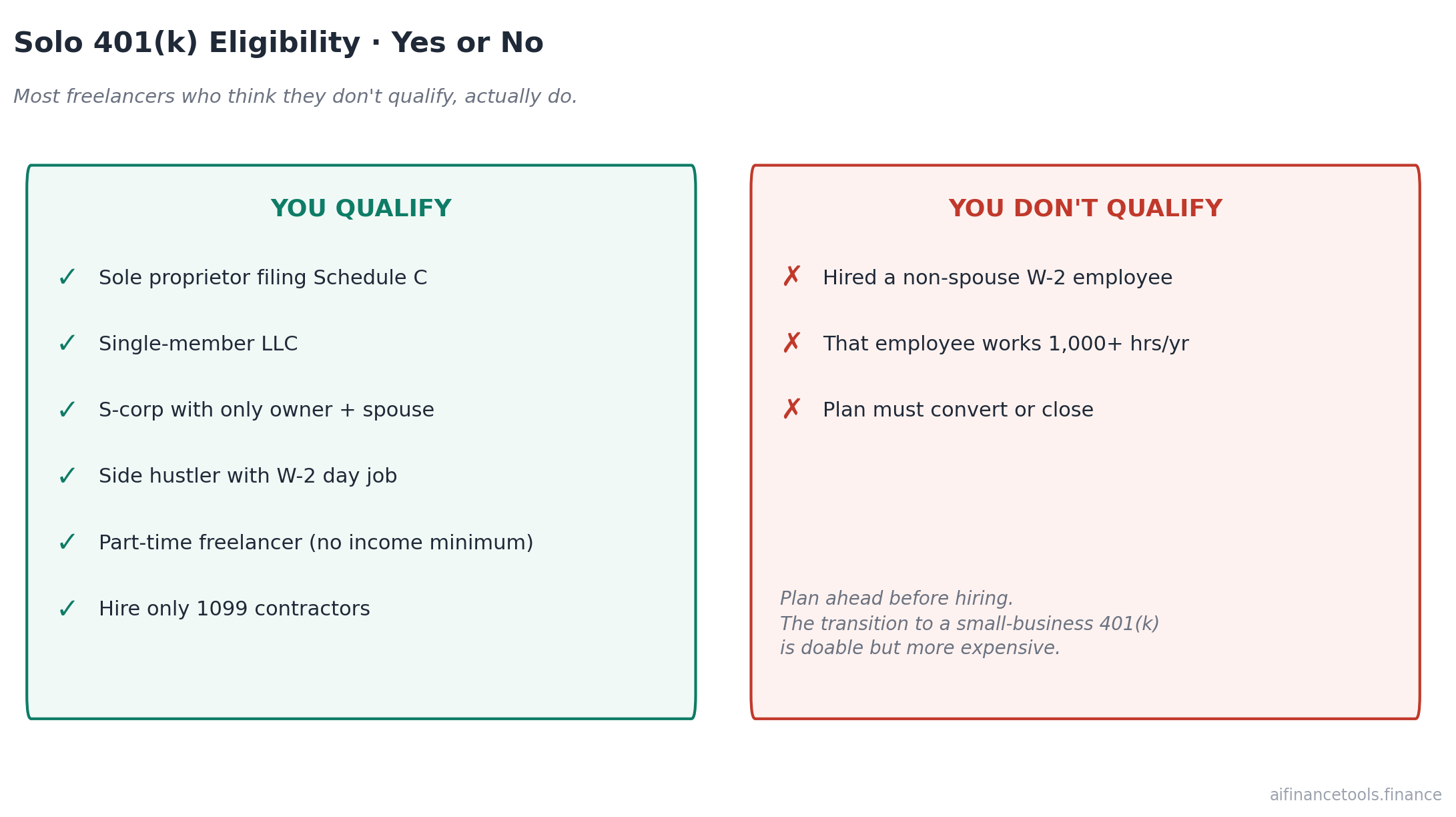 Solo 401(k) Eligibility · Yes or No

Most freelancers who think they don't qualify, actually do.

YOU QUALIFY

✓ Sole proprietor filing Schedule C

✓ Single-member LLC

✓ S-corp with only owner + spouse

✓ Side hustler with W-2 day job

✓ Part-time freelancer (no income minimum)

✓ Hire only 1099 contractors

YOU DON'T QUALIFY

✗ Hired a non-spouse W-2 employee

✗ That employee works 1,000+ hrs/yr

✗ Plan must convert or close

Plan ahead before hiring.
The transition to a small-business 401(k) is doable but more expensive.

aifinancetools.finance